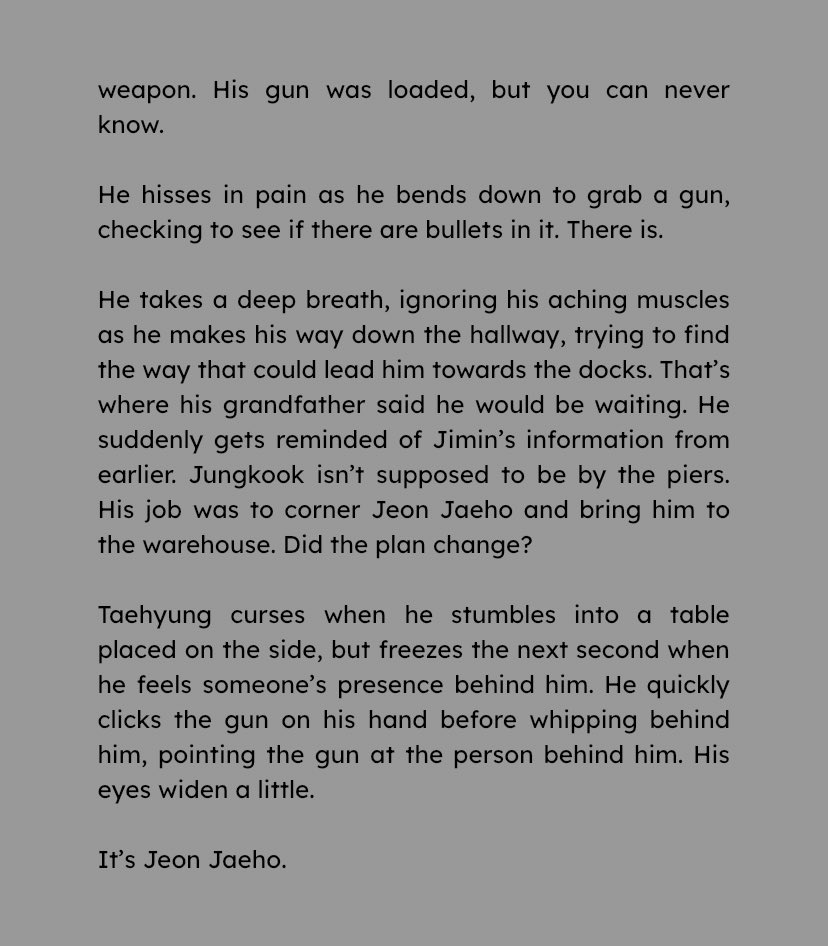 weapon. His gun was loaded, but you can never know.

He hisses in pain as he bends down to grab a gun, checking to see if there are bullets in it. There is.

He takes a deep breath, ignoring his aching muscles as he makes his way down the hallway, trying to find the way that could lead him towards the docks. That's where his grandfather said he would be waiting. He suddenly gets reminded of Jimin's information from earlier. Jungkook isn't supposed to be by the piers. His job was to corner Jeon Jaeho and bring him to the warehouse. Did the plan change?

Taehyung curses when he stumbles into a table placed on the side, but freezes the next second when he feels someone's presence behind him. He quickly clicks the gun on his hand before whipping behind him, pointing the gun at the person behind him. His eyes widen a little.

It's Jeon Jaeho.